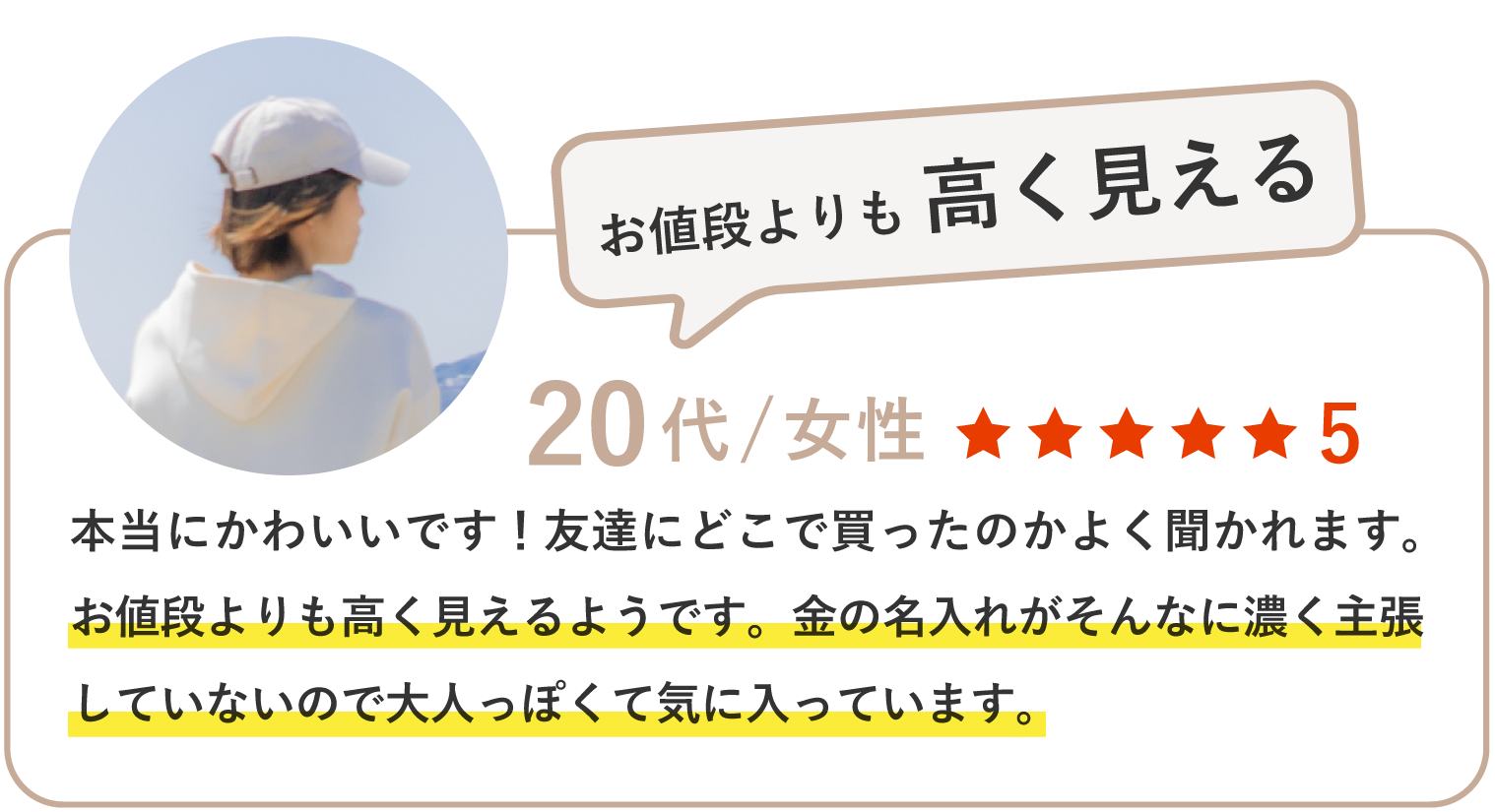 お値段よりも 高く見える

20代/女性 ★★★★★ 5

本当にかわいいです！友達にどこで買ったのかよく聞かれます。お値段よりも高く見えるようです。金の名入れがそんなに濃く主張していないので大人っぽくて気に入っています。